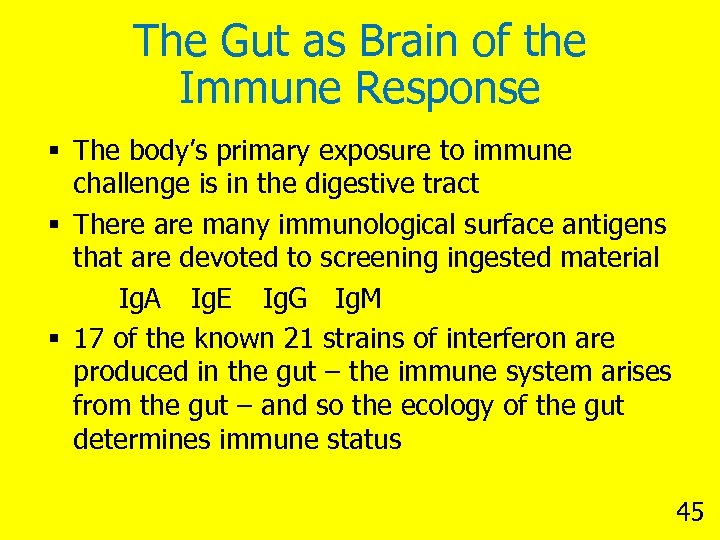 The Gut as Brain of the Immune Response

▪ The body's primary exposure to immune challenge is in the digestive tract

▪ There are many immunological surface antigens that are devoted to screening ingested material

IgA IgE IgG IgM

▪ 17 of the known 21 strains of interferon are produced in the gut – the immune system arises from the gut – and so the ecology of the gut determines immune status

45